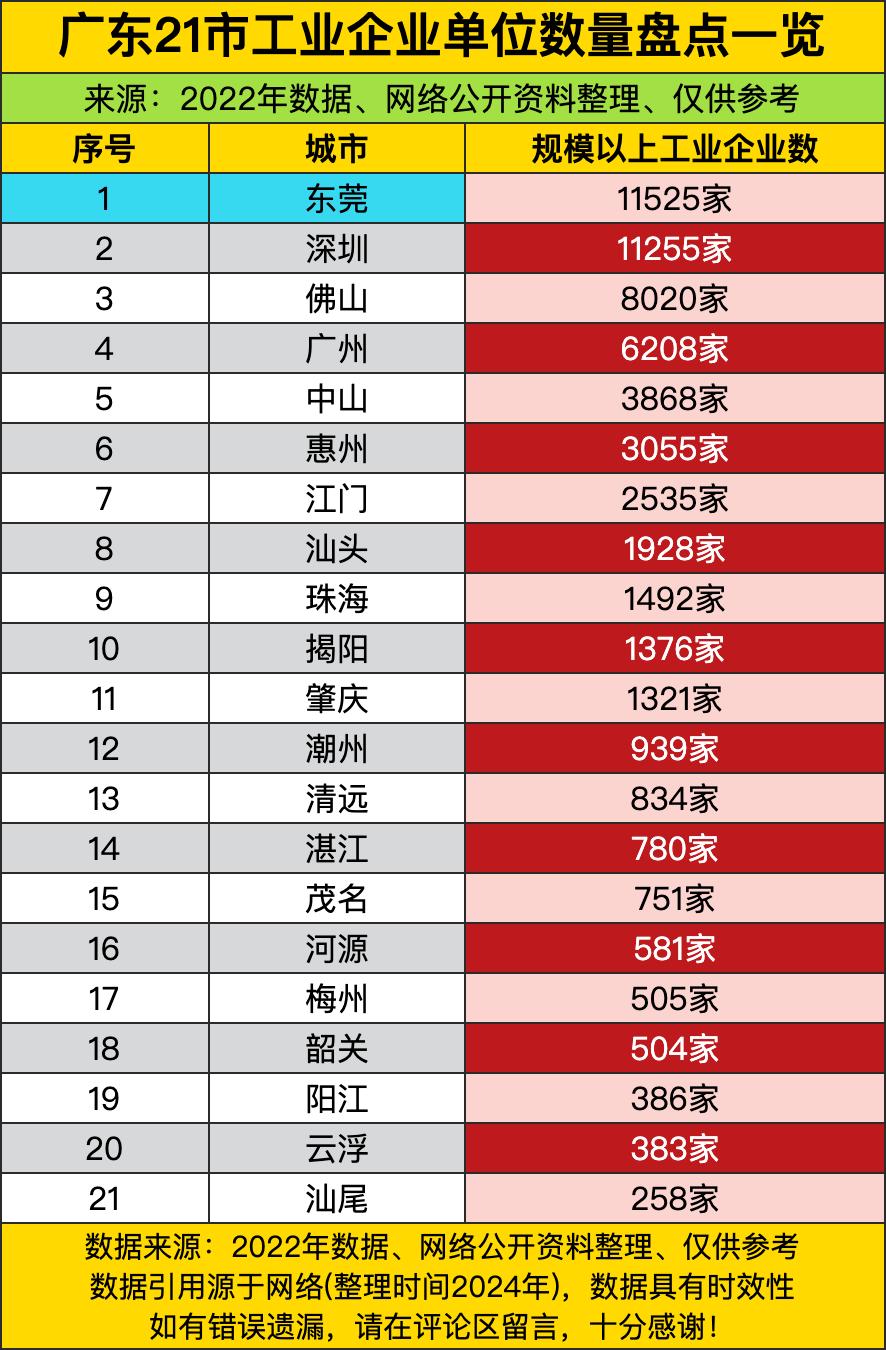 广东21市工业企业单位数量盘点一览

来源：2022年数据、网络公开资料整理、仅供参考

| 序号 | 城市 | 规模以上工业企业数 |
|---|---|---|
| 1 | 东莞 | 11525家 |
| 2 | 深圳 | 11255家 |
| 3 | 佛山 | 8020家 |
| 4 | 广州 | 6208家 |
| 5 | 中山 | 3868家 |
| 6 | 惠州 | 3055家 |
| 7 | 江门 | 2535家 |
| 8 | 汕头 | 1928家 |
| 9 | 珠海 | 1492家 |
| 10 | 揭阳 | 1376家 |
| 11 | 肇庆 | 1321家 |
| 12 | 潮州 | 939家 |
| 13 | 清远 | 834家 |
| 14 | 湛江 | 780家 |
| 15 | 茂名 | 751家 |
| 16 | 河源 | 581家 |
| 17 | 梅州 | 505家 |
| 18 | 韶关 | 504家 |
| 19 | 阳江 | 386家 |
| 20 | 云浮 | 383家 |
| 21 | 汕尾 | 258家 |

数据来源：2022年数据、网络公开资料整理、仅供参考
数据引用源于网络(整理时间2024年)，数据具有时效性
如有错误遗漏，请在评论区留言，十分感谢！